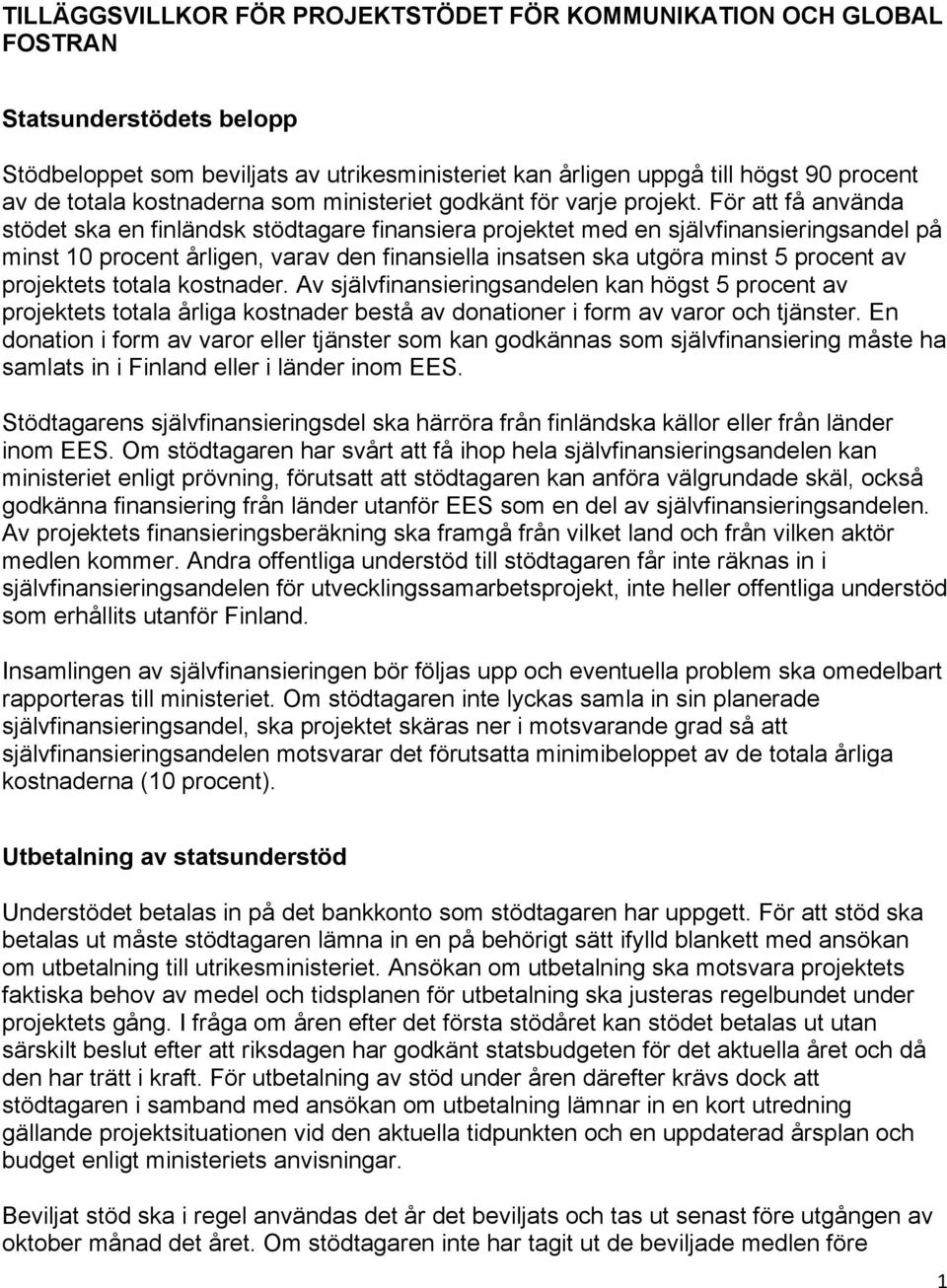 TILLÄGGSVILLKOR FÖR PROJEKTSTÖDET FÖR KOMMUNIKATION OCH GLOBAL FOSTRAN

Statsunderstödets belopp

Stödbeloppet som beviljats av utrikesministeriet kan årligen uppgå till högst 90 procent av de totala kostnaderna som ministeriet godkänt för varje projekt. För att få använda stödet ska en finländsk stödtagare finansiera projektet med en självfinansieringsandel på minst 10 procent årligen, varav den finansiella insatsen ska utgöra minst 5 procent av projektets totala kostnader. Av självfinansieringsandelen kan högst 5 procent av projektets totala årliga kostnader bestå av donationer i form av varor och tjänster. En donation i form av varor eller tjänster som kan godkännas som självfinansiering måste ha samlats in i Finland eller i länder inom EES.

Stödtagarens självfinansieringsdel ska härröra från finländska källor eller från länder inom EES. Om stödtagaren har svårt att få ihop hela självfinansieringsandelen kan ministeriet enligt prövning, förutsatt att stödtagaren kan anföra välgrundade skäl, också godkänna finansiering från länder utanför EES som en del av självfinansieringsandelen. Av projektets finansieringsberäkning ska framgå från vilket land och från vilken aktör medlen kommer. Andra offentliga understöd till stödtagaren får inte räknas in i självfinansieringsandelen för utvecklingssamarbetsprojekt, inte heller offentliga understöd som erhållits utanför Finland.

Insamlingen av självfinansieringen bör följas upp och eventuella problem ska omedelbart rapporteras till ministeriet. Om stödtagaren inte lyckas samla in sin planerade självfinansieringsandel, ska projektet skäras ner i motsvarande grad så att självfinansieringsandelen motsvarar det förutsatta minimibeloppet av de totala årliga kostnaderna (10 procent).

Utbetalning av statsunderstöd

Understödet betalas in på det bankkonto som stödtagaren har uppgett. För att stöd ska betalas ut måste stödtagaren lämna in en på behörigt sätt ifylld blankett med ansökan om utbetalning till utrikesministeriet. Ansökan om utbetalning ska motsvara projektets faktiska behov av medel och tidsplanen för utbetalning ska justeras regelbundet under projektets gång. I fråga om åren efter det första stödåret kan stödet betalas ut utan särskilt beslut efter att riksdagen har godkänt statsbudgeten för det aktuella året och då den har trätt i kraft. För utbetalning av stöd under åren därefter krävs dock att stödtagaren i samband med ansökan om utbetalning lämnar in en kort utredning gällande projektsituationen vid den aktuella tidpunkten och en uppdaterad årsplan och budget enligt ministeriets anvisningar.

Beviljat stöd ska i regel användas det år det beviljats och tas ut senast före utgången av oktober månad det året. Om stödtagaren inte har tagit ut de beviljade medlen före

1